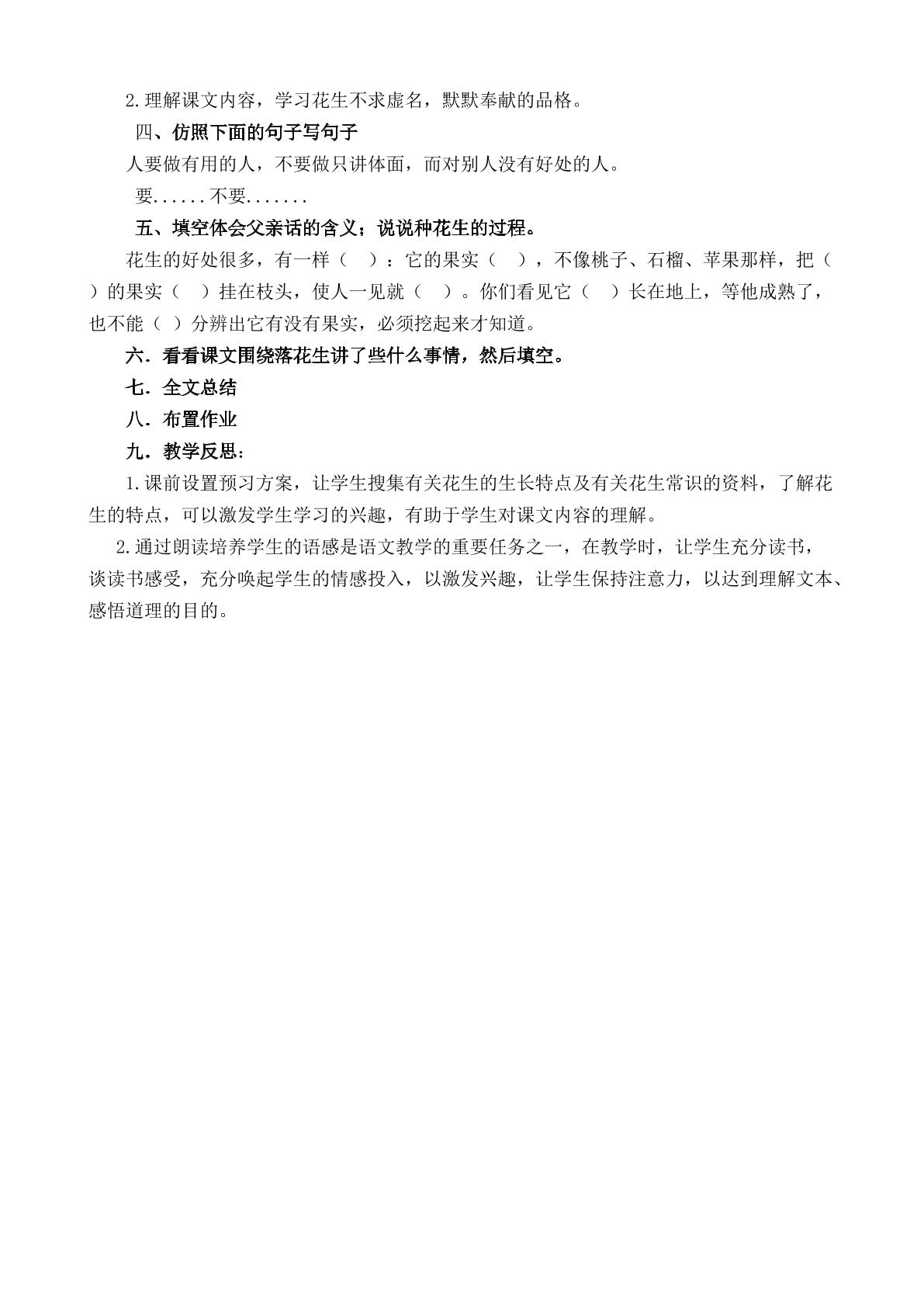 2.理解课文内容，学习花生不求虚名，默默奉献的品格。

四、仿照下面的句子写句子

人要做有用的人，不要做只讲体面，而对别人没有好处的人。

要......不要.......

五、填空体会父亲话的含义；说说种花生的过程。

花生的好处很多，有一样（ ）：它的果实（ ），不像桃子、石榴、苹果那样，把（ ）的果实（ ）挂在枝头，使人一见就（ ）。你们看见它（ ）长在地上，等他成熟了，也不能（ ）分辨出它有没有果实，必须挖起来才知道。

六．看看课文围绕落花生讲了些什么事情，然后填空。

七．全文总结

八．布置作业

九．教学反思：

1.课前设置预习方案，让学生搜集有关花生的生长特点及有关花生常识的资料，了解花生的特点，可以激发学生学习的兴趣，有助于学生对课文内容的理解。

2.通过朗读培养学生的语感是语文教学的重要任务之一，在教学时，让学生充分读书，谈读书感受，充分唤起学生的情感投入，以激发兴趣，让学生保持注意力，以达到理解文本、感悟道理的目的。